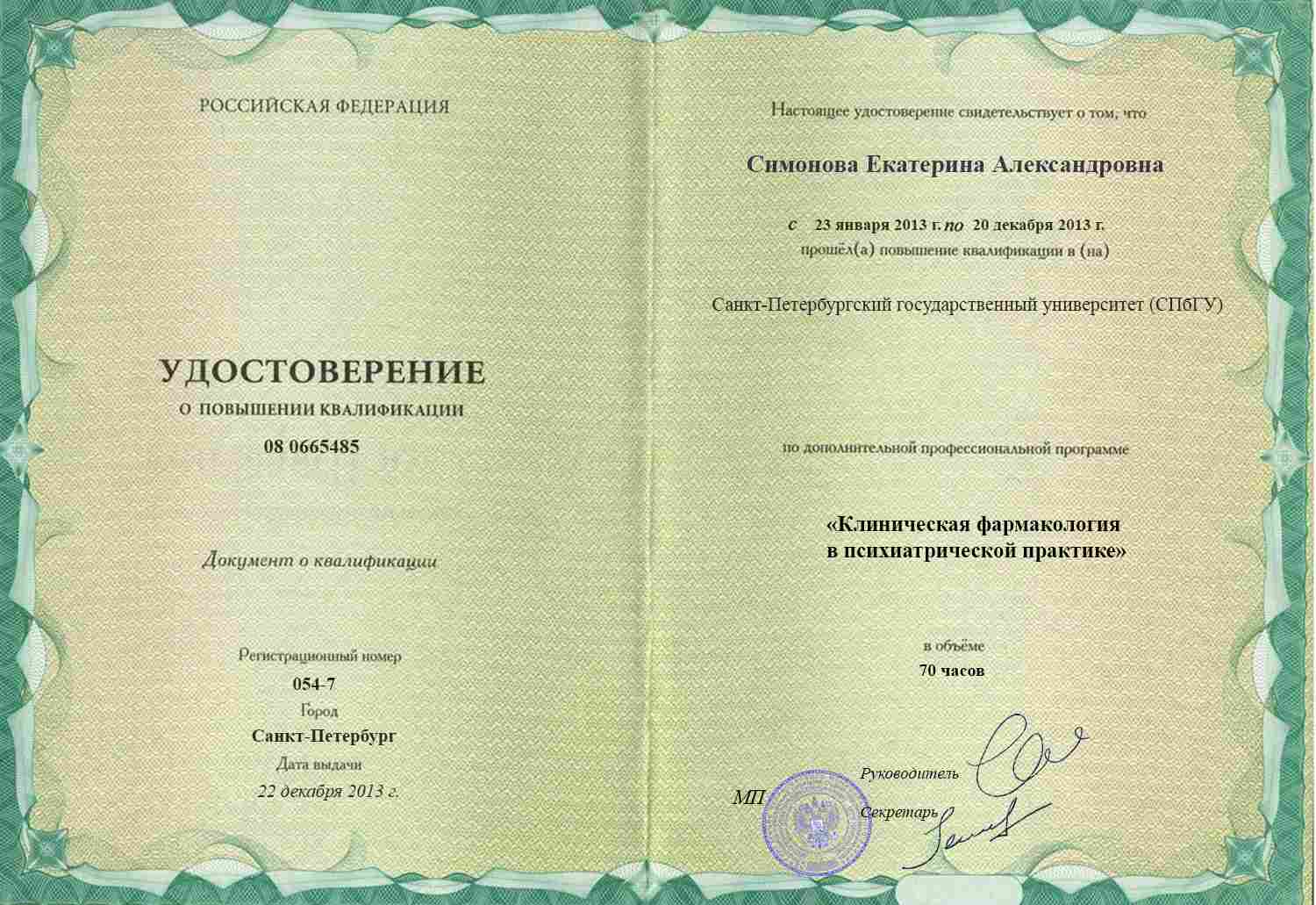 РОССИЙСКАЯ ФЕДЕРАЦИЯ

УДОСТОВЕРЕНИЕ
О ПОВЫШЕНИИ КВАЛИФИКАЦИИ
08 0665485

Документ о квалификации

Регистрационный номер
054-7
Город
Санкт-Петербург
Дата выдачи
22 декабря 2013 г.

Настоящее удостоверение свидетельствует о том, что

Симонова Екатерина Александровна

с 23 января 2013 г. по 20 декабря 2013 г.
прошёл(а) повышение квалификации в (на)

Санкт-Петербургский государственный университет (СПбГУ)

по дополнительной профессиональной программе

«Клиническая фармакология
в психиатрической практике»

в объёме
70 часов

МП
Руководитель
Секретарь